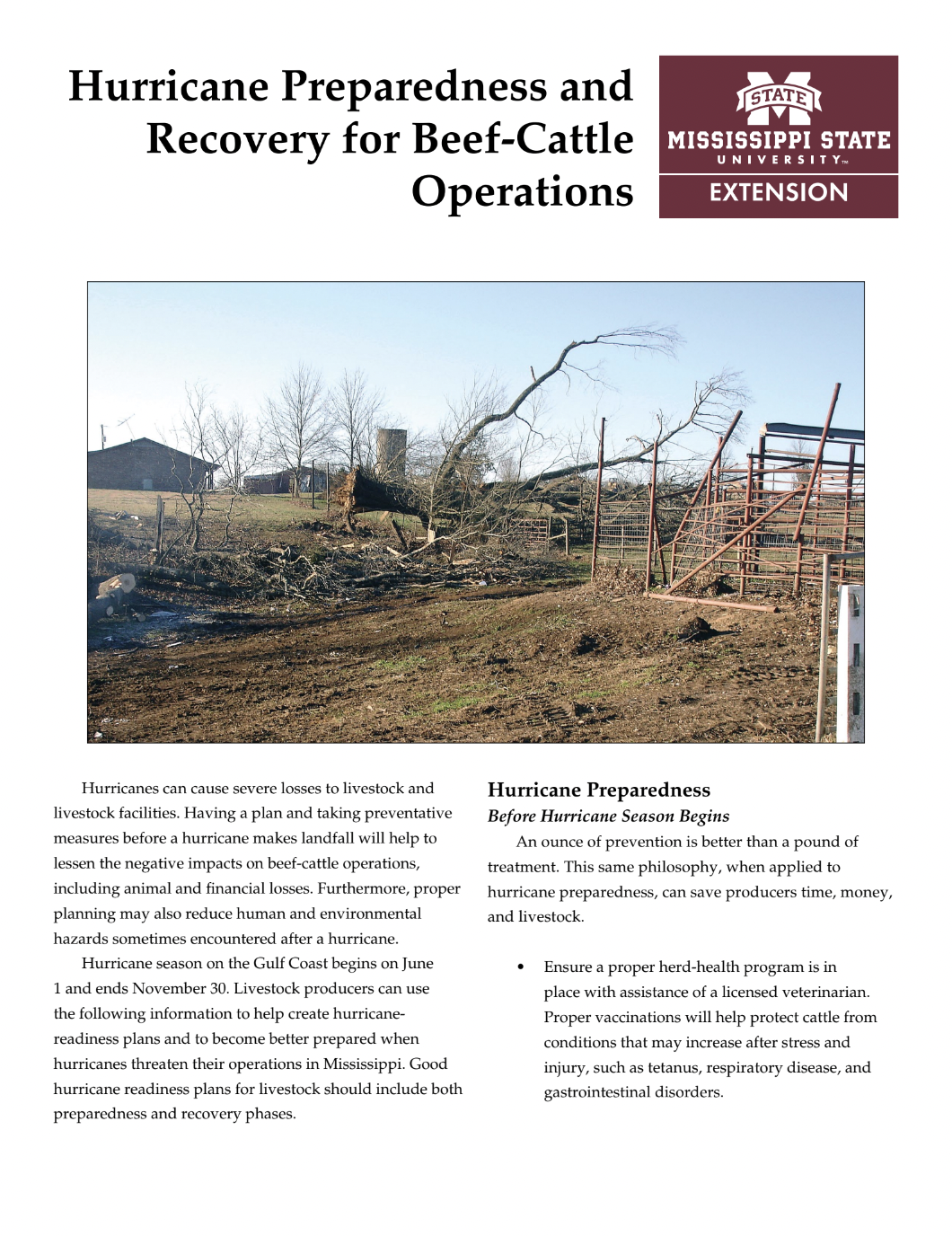 Hurricane Preparedness and Recovery for Beef-Cattle Operations

STATE
MISSISSIPPI STATE
UNIVERSITY™
EXTENSION

Hurricanes can cause severe losses to livestock and livestock facilities. Having a plan and taking preventative measures before a hurricane makes landfall will help to lessen the negative impacts on beef-cattle operations, including animal and financial losses. Furthermore, proper planning may also reduce human and environmental hazards sometimes encountered after a hurricane.

Hurricane season on the Gulf Coast begins on June 1 and ends November 30. Livestock producers can use the following information to help create hurricane-readiness plans and to become better prepared when hurricanes threaten their operations in Mississippi. Good hurricane readiness plans for livestock should include both preparedness and recovery phases.

Hurricane Preparedness

Before Hurricane Season Begins

An ounce of prevention is better than a pound of treatment. This same philosophy, when applied to hurricane preparedness, can save producers time, money, and livestock.

• Ensure a proper herd-health program is in place with assistance of a licensed veterinarian. Proper vaccinations will help protect cattle from conditions that may increase after stress and injury, such as tetanus, respiratory disease, and gastrointestinal disorders.